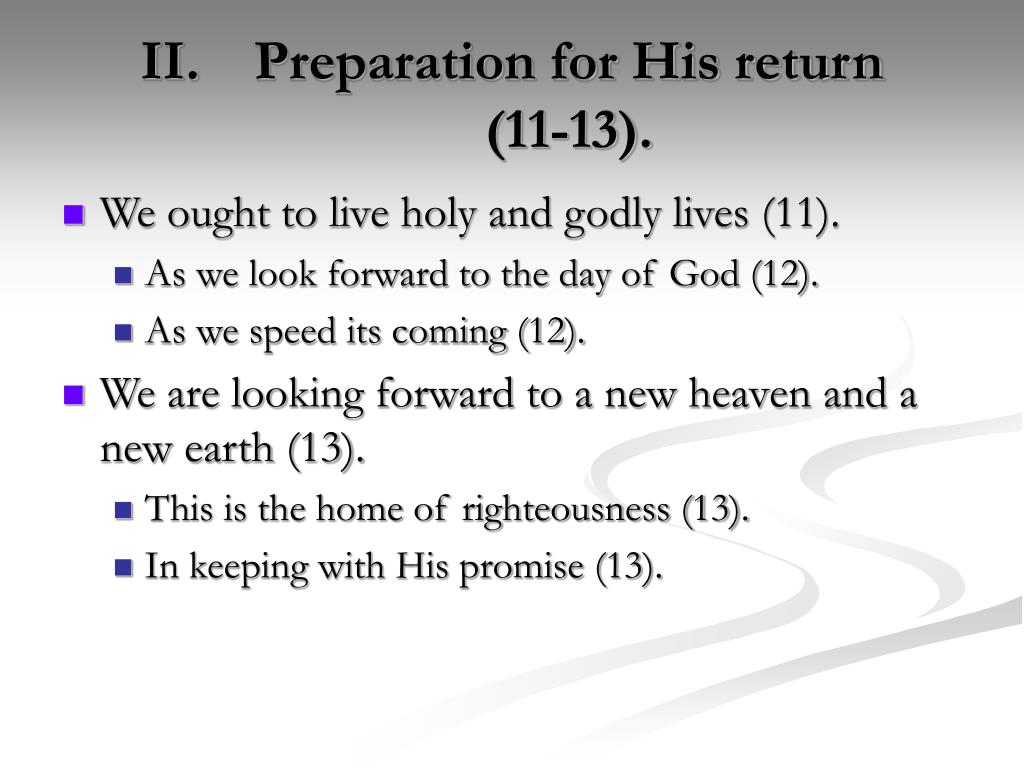 II. Preparation for His return (11-13).

- We ought to live holy and godly lives (11).
  - As we look forward to the day of God (12).
  - As we speed its coming (12).
- We are looking forward to a new heaven and a new earth (13).
  - This is the home of righteousness (13).
  - In keeping with His promise (13).